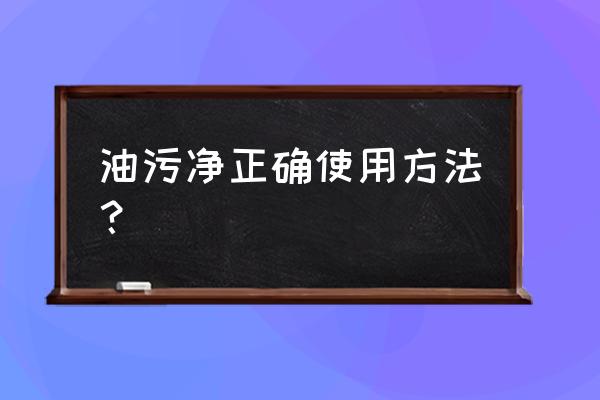 油污净正确使用方法？